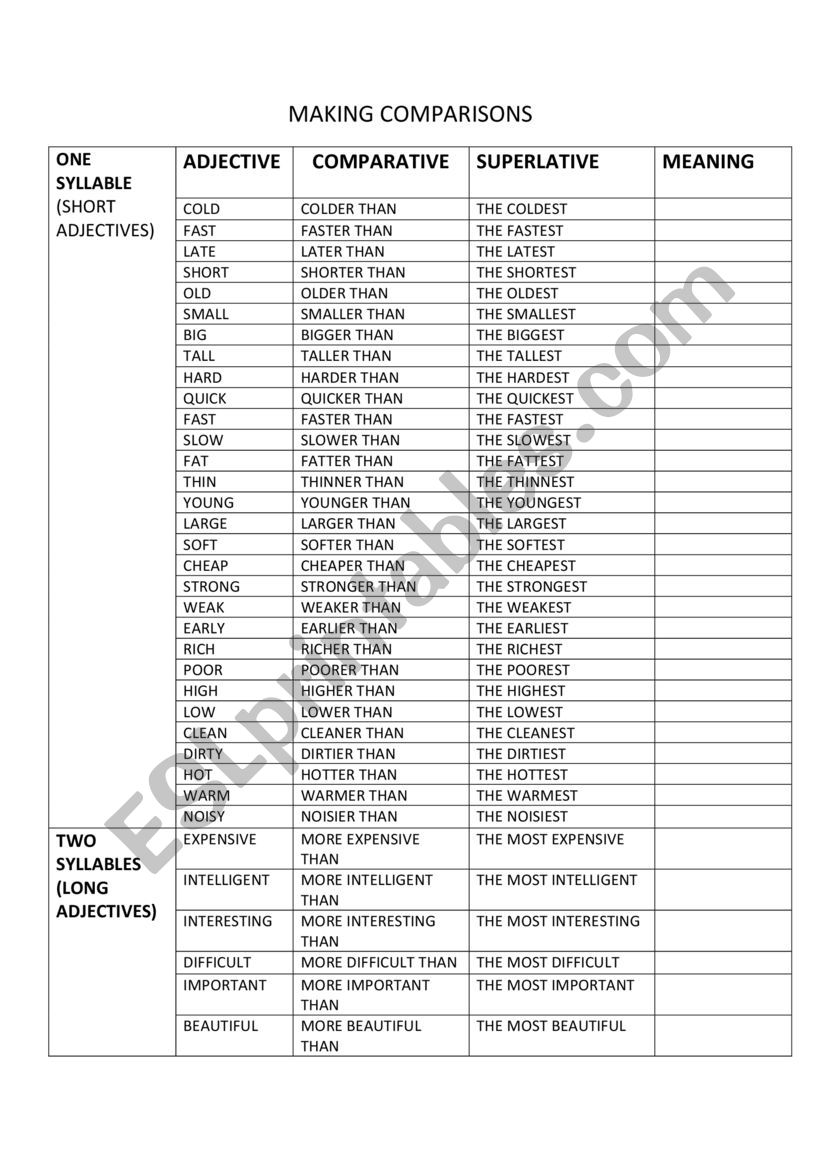 MAKING COMPARISONS

| ONE SYLLABLE (SHORT ADJECTIVES) | ADJECTIVE | COMPARATIVE | SUPERLATIVE | MEANING |
|---|---|---|---|---|
| | COLD | COLDER THAN | THE COLDEST | |
| | FAST | FASTER THAN | THE FASTEST | |
| | LATE | LATER THAN | THE LATEST | |
| | SHORT | SHORTER THAN | THE SHORTEST | |
| | OLD | OLDER THAN | THE OLDEST | |
| | SMALL | SMALLER THAN | THE SMALLEST | |
| | BIG | BIGGER THAN | THE BIGGEST | |
| | TALL | TALLER THAN | THE TALLEST | |
| | HARD | HARDER THAN | THE HARDEST | |
| | QUICK | QUICKER THAN | THE QUICKEST | |
| | FAST | FASTER THAN | THE FASTEST | |
| | SLOW | SLOWER THAN | THE SLOWEST | |
| | FAT | FATTER THAN | THE FATTEST | |
| | THIN | THINNER THAN | THE THINNEST | |
| | YOUNG | YOUNGER THAN | THE YOUNGEST | |
| | LARGE | LARGER THAN | THE LARGEST | |
| | SOFT | SOFTER THAN | THE SOFTEST | |
| | CHEAP | CHEAPER THAN | THE CHEAPEST | |
| | STRONG | STRONGER THAN | THE STRONGEST | |
| | WEAK | WEAKER THAN | THE WEAKEST | |
| | EARLY | EARLIER THAN | THE EARLIEST | |
| | RICH | RICHER THAN | THE RICHEST | |
| | POOR | POORER THAN | THE POOREST | |
| | HIGH | HIGHER THAN | THE HIGHEST | |
| | LOW | LOWER THAN | THE LOWEST | |
| | CLEAN | CLEANER THAN | THE CLEANEST | |
| | DIRTY | DIRTIER THAN | THE DIRTIEST | |
| | HOT | HOTTER THAN | THE HOTTEST | |
| | WARM | WARMER THAN | THE WARMEST | |
| | NOISY | NOISIER THAN | THE NOISIEST | |
| TWO SYLLABLES (LONG ADJECTIVES) | EXPENSIVE | MORE EXPENSIVE THAN | THE MOST EXPENSIVE | |
| | INTELLIGENT | MORE INTELLIGENT THAN | THE MOST INTELLIGENT | |
| | INTERESTING | MORE INTERESTING THAN | THE MOST INTERESTING | |
| | DIFFICULT | MORE DIFFICULT THAN | THE MOST DIFFICULT | |
| | IMPORTANT | MORE IMPORTANT THAN | THE MOST IMPORTANT | |
| | BEAUTIFUL | MORE BEAUTIFUL THAN | THE MOST BEAUTIFUL | |

ESLprintables.com